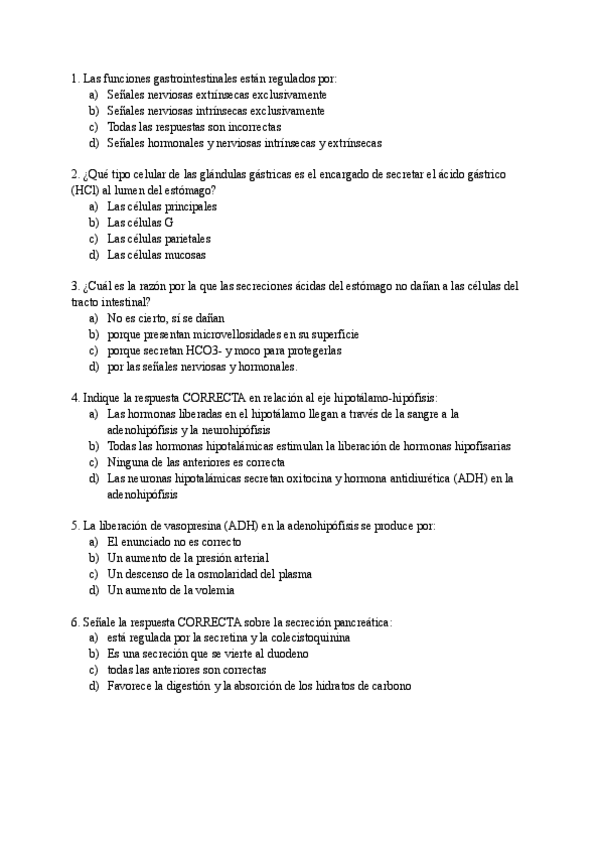 1. Las funciones gastrointestinales están regulados por:
a) Señales nerviosas extrínsecas exclusivamente
b) Señales nerviosas intrínsecas exclusivamente
c) Todas las respuestas son incorrectas
d) Señales hormonales y nerviosas intrínsecas y extrínsecas

2. ¿Qué tipo celular de las glándulas gástricas es el encargado de secretar el ácido gástrico (HCl) al lumen del estómago?
a) Las células principales
b) Las células G
c) Las células parietales
d) Las células mucosas

3. ¿Cuál es la razón por la que las secreciones ácidas del estómago no dañan a las células del tracto intestinal?
a) No es cierto, sí se dañan
b) porque presentan microvellosidades en su superficie
c) porque secretan HCO3- y moco para protegerlas
d) por las señales nerviosas y hormonales.

4. Indique la respuesta CORRECTA en relación al eje hipotálamo-hipófisis:
a) Las hormonas liberadas en el hipotálamo llegan a través de la sangre a la adenohipófisis y la neurohipófisis
b) Todas las hormonas hipotalámicas estimulan la liberación de hormonas hipofisarias
c) Ninguna de las anteriores es correcta
d) Las neuronas hipotalámicas secretan oxitocina y hormona antidiurética (ADH) en la adenohipófisis

5. La liberación de vasopresina (ADH) en la adenohipófisis se produce por:
a) El enunciado no es correcto
b) Un aumento de la presión arterial
c) Un descenso de la osmolaridad del plasma
d) Un aumento de la volemia

6. Señale la respuesta CORRECTA sobre la secreción pancreática:
a) está regulada por la secretina y la colecistoquinina
b) Es una secreción que se vierte al duodeno
c) todas las anteriores son correctas
d) Favorece la digestión y la absorción de los hidratos de carbono